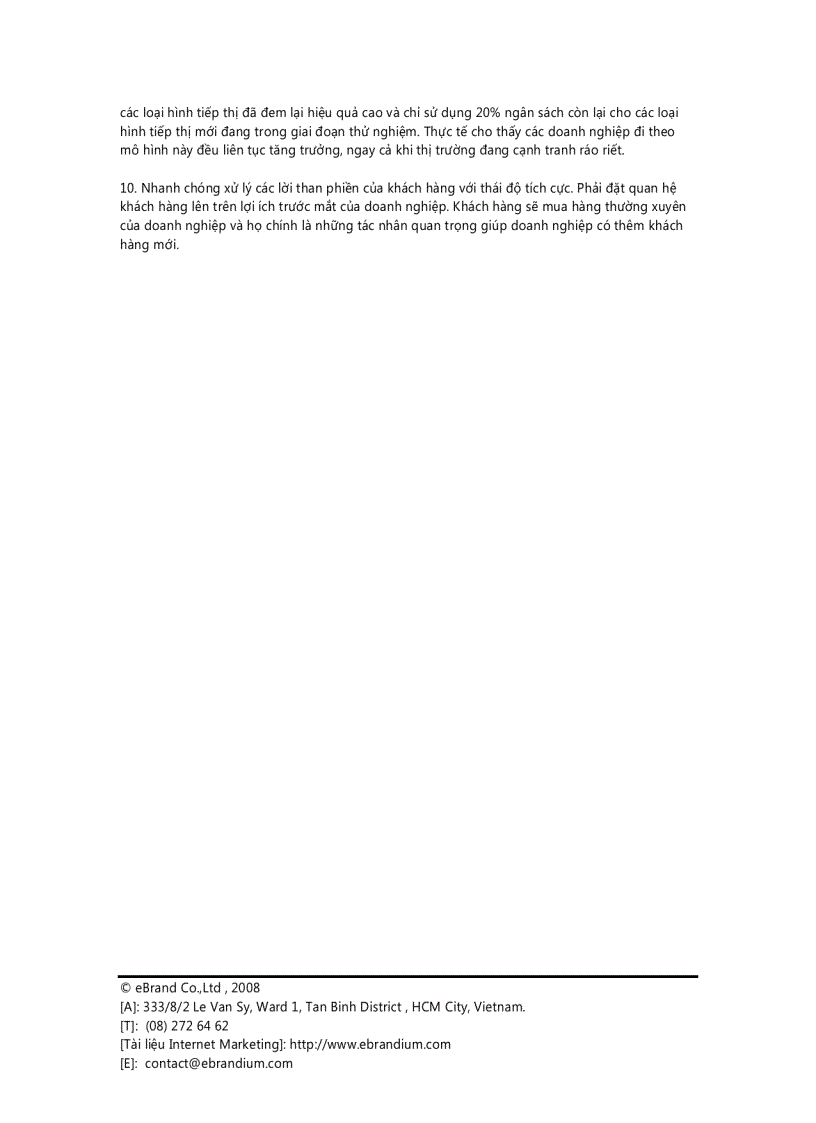 các loại hình tiếp thị đã đem lại hiệu quả cao và chỉ sử dụng 20% ngân sách còn lại cho các loại hình tiếp thị mới đang trong giai đoạn thử nghiệm. Thực tế cho thấy các doanh nghiệp đi theo mô hình này đều liên tục tăng trưởng, ngay cả khi thị trường đang cạnh tranh ráo riết.

10. Nhanh chóng xử lý các lời than phiền của khách hàng với thái độ tích cực. Phải đặt quan hệ khách hàng lên trên lợi ích trước mắt của doanh nghiệp. Khách hàng sẽ mua hàng thường xuyên của doanh nghiệp và họ chính là những tác nhân quan trọng giúp doanh nghiệp có thêm khách hàng mới.

© eBrand Co.,Ltd , 2008
[A]: 333/8/2 Le Van Sy, Ward 1, Tan Binh District , HCM City, Vietnam.
[T]: (08) 272 64 62
[Tài liệu Internet Marketing]: http://www.ebrandium.com
[E]: contact@ebrandium.com